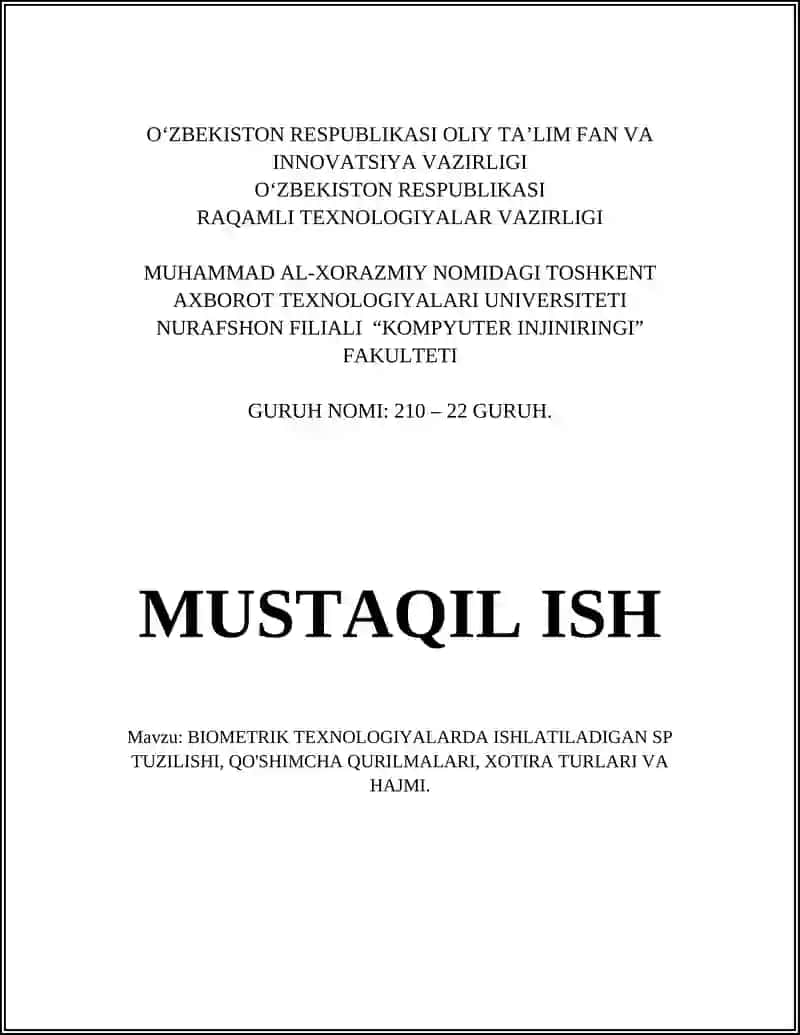 O‘ZBEKISTON RESPUBLIKASI OLIY TA’LIM FAN VA INNOVATSIYA VAZIRLIGI
O‘ZBEKISTON RESPUBLIKASI
RAQAMLI TEXNOLOGIYALAR VAZIRLIGI

MUHAMMAD AL-XORAZMIY NOMIDAGI TOSHKENT AXBOROT TEXNOLOGIYALARI UNIVERSITETI NURAFSHON FILIALI “KOMPYUTER INJINIRINGI” FAKULTETI

GURUH NOMI: 210 – 22 GURUH.

MUSTAQIL ISH

Mavzu: BIOMETRIK TEXNOLOGIYALARDA ISHLATILADIGAN SP TUZILISHI, QO'SHIMCHA QURILMALARI, XOTIRA TURLARI VA HAJMI.